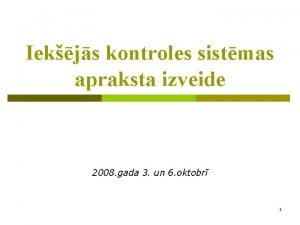 Iekšējās kontroles sistēmas apraksta izveide

2008.gada 3. un 6.oktobrī

1